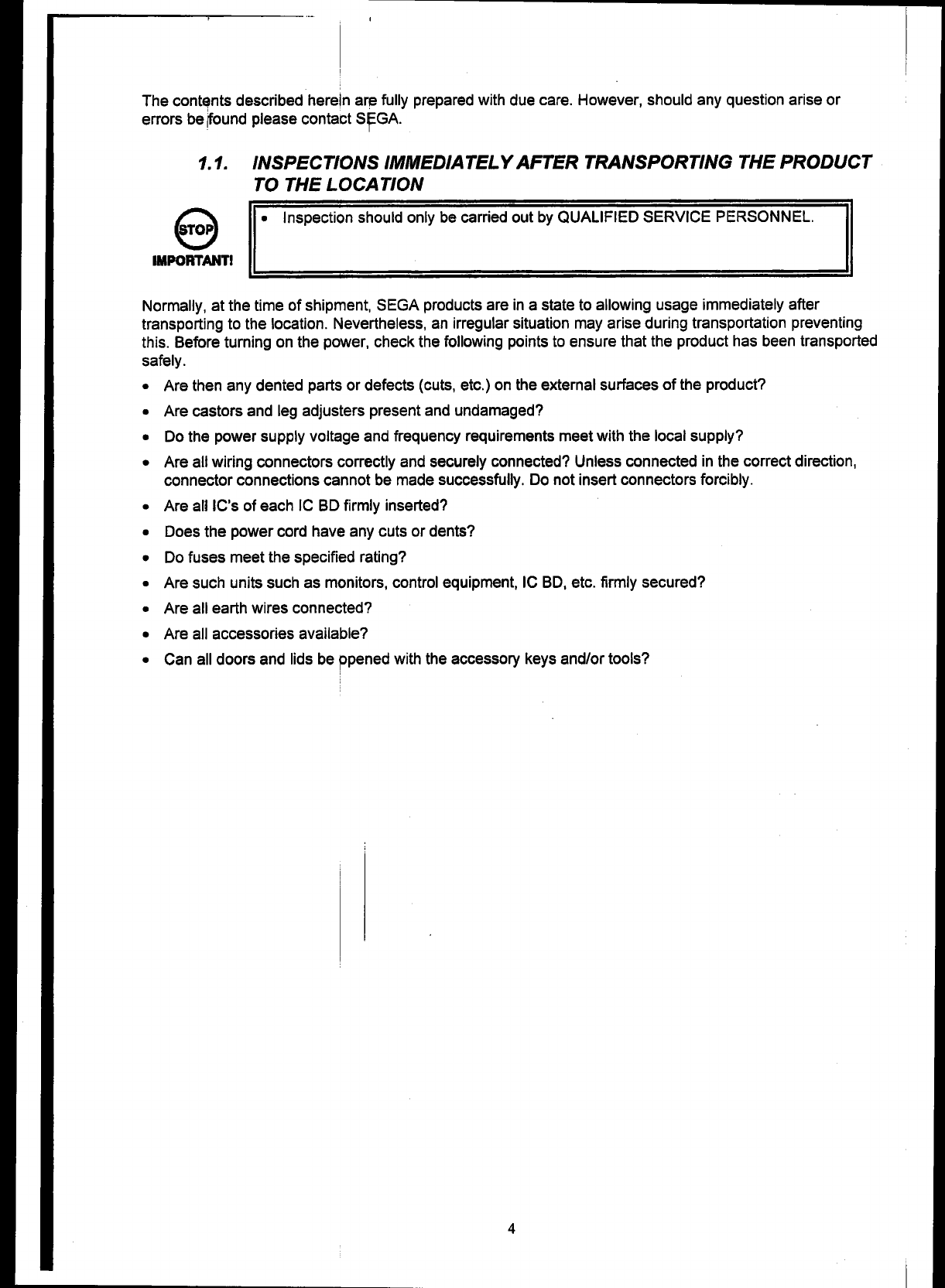 The contents described herein are fully prepared with due care. However, should any question arise or errors be found please contact SEGA.

1.1. INSPECTIONS IMMEDIATELY AFTER TRANSPORTING THE PRODUCT TO THE LOCATION

STOP

IMPORTANT!

• Inspection should only be carried out by QUALIFIED SERVICE PERSONNEL.

Normally, at the time of shipment, SEGA products are in a state to allowing usage immediately after transporting to the location. Nevertheless, an irregular situation may arise during transportation preventing this. Before turning on the power, check the following points to ensure that the product has been transported safely.

• Are then any dented parts or defects (cuts, etc.) on the external surfaces of the product?
• Are castors and leg adjusters present and undamaged?
• Do the power supply voltage and frequency requirements meet with the local supply?
• Are all wiring connectors correctly and securely connected? Unless connected in the correct direction, connector connections cannot be made successfully. Do not insert connectors forcibly.
• Are all IC's of each IC BD firmly inserted?
• Does the power cord have any cuts or dents?
• Do fuses meet the specified rating?
• Are such units such as monitors, control equipment, IC BD, etc. firmly secured?
• Are all earth wires connected?
• Are all accessories available?
• Can all doors and lids be opened with the accessory keys and/or tools?

4